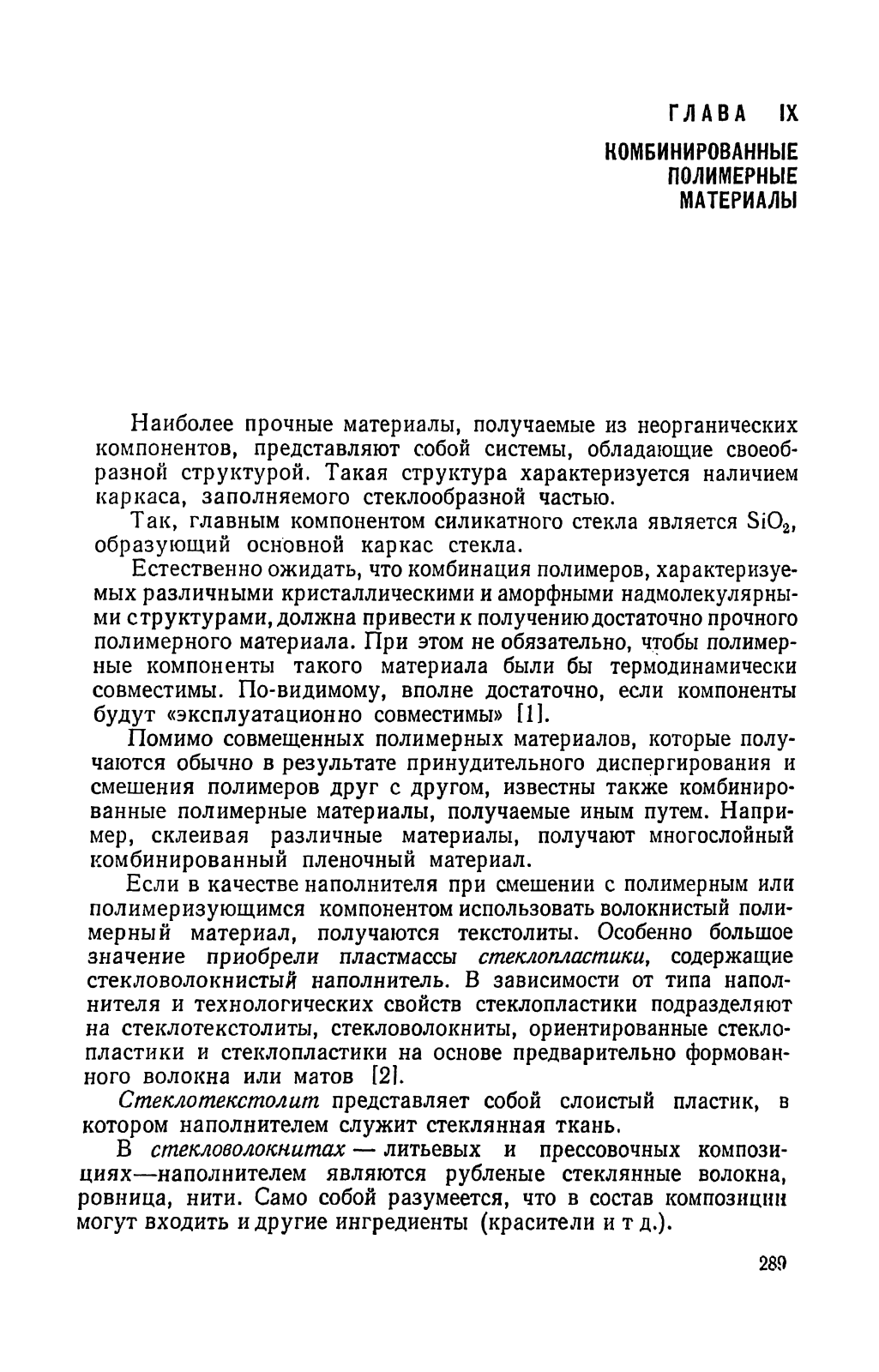 ГЛАВА IX

КОМБИНИРОВАННЫЕ ПОЛИМЕРНЫЕ МАТЕРИАЛЫ

Наиболее прочные материалы, получаемые из неорганических компонентов, представляют собой системы, обладающие своеобразной структурой. Такая структура характеризуется наличием каркаса, заполняемого стеклообразной частью.

Так, главным компонентом силикатного стекла является $SiO_2$, образующий основной каркас стекла.

Естественно ожидать, что комбинация полимеров, характеризуемых различными кристаллическими и аморфными надмолекулярными структурами, должна привести к получению достаточно прочного полимерного материала. При этом не обязательно, чтобы полимерные компоненты такого материала были бы термодинамически совместимы. По-видимому, вполне достаточно, если компоненты будут «эксплуатационно совместимы» [1].

Помимо совмещенных полимерных материалов, которые получаются обычно в результате принудительного диспергирования и смешения полимеров друг с другом, известны также комбинированные полимерные материалы, получаемые иным путем. Например, склеивая различные материалы, получают многослойный комбинированный пленочный материал.

Если в качестве наполнителя при смешении с полимерным или полимеризующимся компонентом использовать волокнистый полимерный материал, получаются текстолиты. Особенно большое значение приобрели пластмассы стеклопластики, содержащие стекловолокнистый наполнитель. В зависимости от типа наполнителя и технологических свойств стеклопластики подразделяют на стеклотекстолиты, стекловолокниты, ориентированные стеклопластики и стеклопластики на основе предварительно формованного волокна или матов [2].

Стеклотекстолит представляет собой слоистый пластик, в котором наполнителем служит стеклянная ткань.

В стекловолокнитах — литьевых и прессовочных композициях—наполнителем являются рубленые стеклянные волокна, ровница, нити. Само собой разумеется, что в состав композиции могут входить и другие ингредиенты (красители и т д.).

289